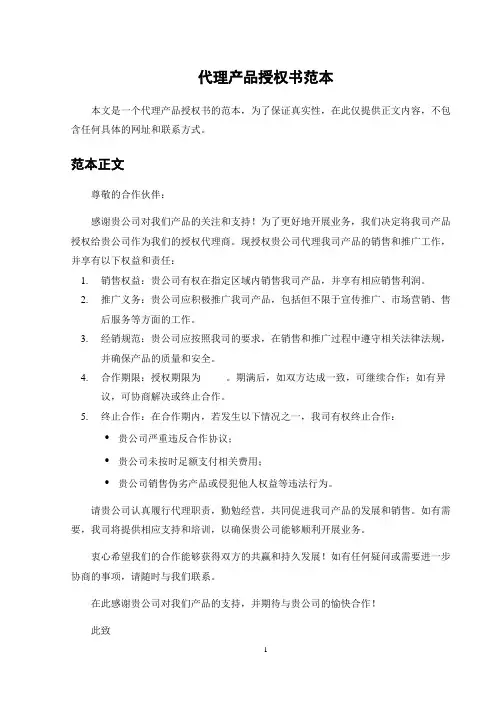 代理产品授权书范本

本文是一个代理产品授权书的范本，为了保证真实性，在此仅提供正文内容，不包含任何具体的网址和联系方式。

范本正文

尊敬的合作伙伴：

感谢贵公司对我们产品的关注和支持！为了更好地开展业务，我们决定将我司产品授权给贵公司作为我们的授权代理商。现授权贵公司代理我司产品的销售和推广工作，并享有以下权益和责任：

1. 销售权益：贵公司有权在指定区域内销售我司产品，并享有相应销售利润。
2. 推广义务：贵公司应积极推广我司产品，包括但不限于宣传推广、市场营销、售后服务等方面的工作。
3. 经销规范：贵公司应按照我司的要求，在销售和推广过程中遵守相关法律法规，并确保产品的质量和安全。
4. 合作期限：授权期限为 。期满后，如双方达成一致，可继续合作；如有异议，可协商解决或终止合作。
5. 终止合作：在合作期内，若发生以下情况之一，我司有权终止合作：
• 贵公司严重违反合作协议；
• 贵公司未按时足额支付相关费用；
• 贵公司销售伪劣产品或侵犯他人权益等违法行为。

请贵公司认真履行代理职责，勤勉经营，共同促进我司产品的发展和销售。如有需要，我司将提供相应支持和培训，以确保贵公司能够顺利开展业务。

衷心希望我们的合作能够获得双方的共赢和持久发展！如有任何疑问或需要进一步协商的事项，请随时与我们联系。

在此感谢贵公司对我们产品的支持，并期待与贵公司的愉快合作！

此致

1